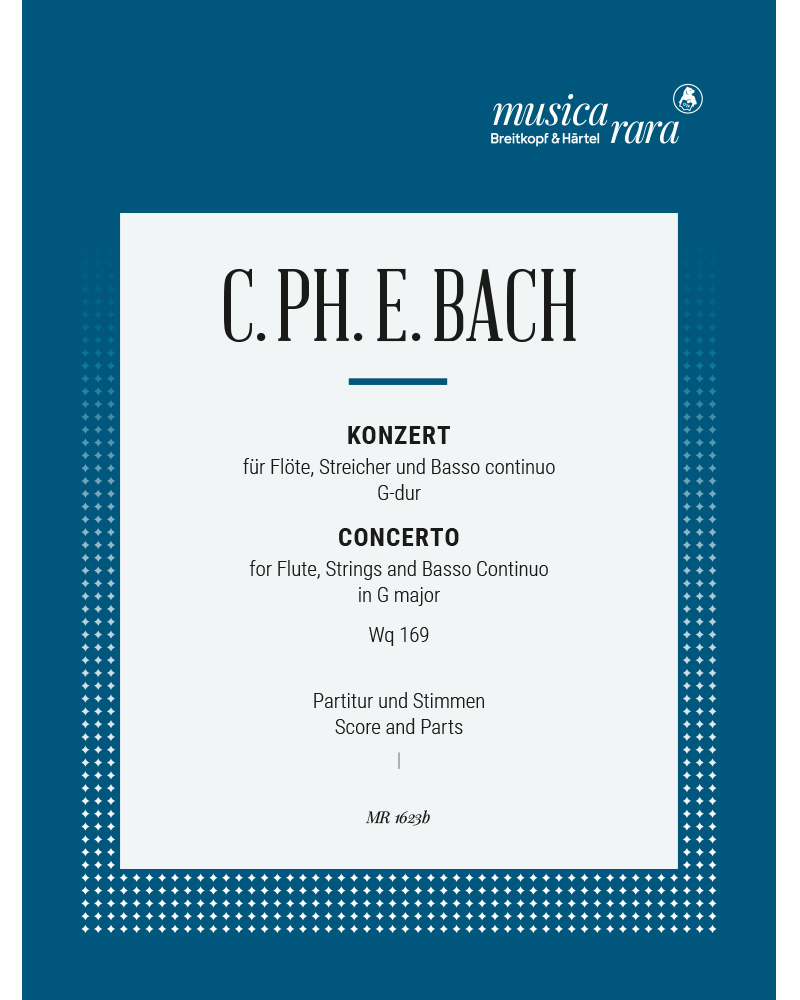 musica rara
Breitkopf & Härtel

C. PH. E. BACH

KONZERT
für Flöte, Streicher und Basso continuo
G-dur

CONCERTO
for Flute, Strings and Basso Continuo
in G major

Wq 169

Partitur und Stimmen
Score and Parts

MR 1623b